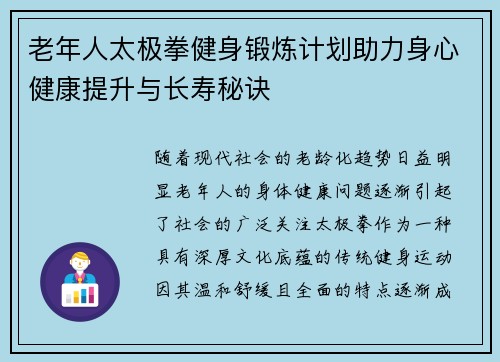 老年人太极拳健身锻炼计划助力身心健康提升与长寿秘诀

随着现代社会的老龄化趋势日益明显老年人的身体健康问题逐渐引起了社会的广泛关注太极拳作为一种具有深厚文化底蕴的传统健身运动因其温和舒缓且全面的特点逐渐成